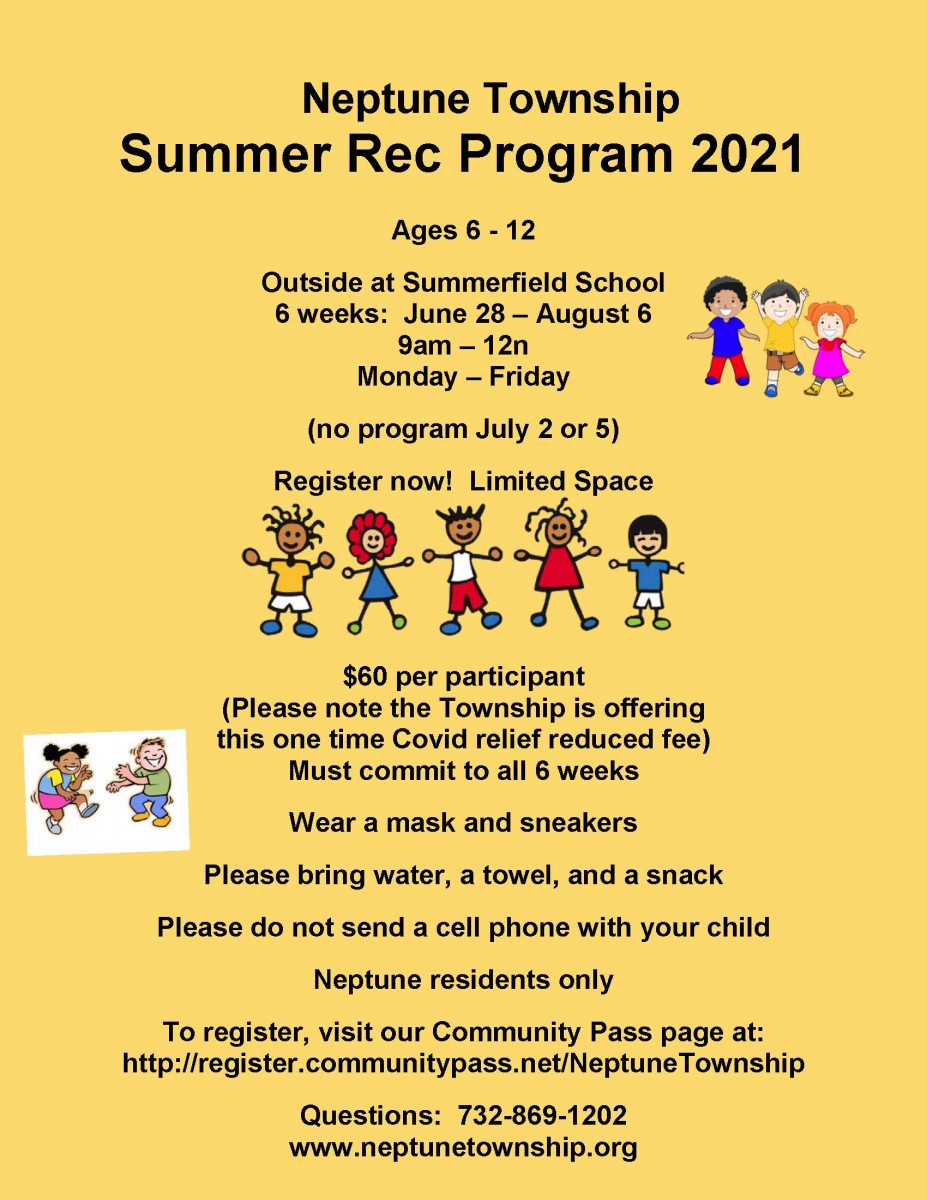 Neptune Township
Summer Rec Program 2021

Ages 6 - 12

Outside at Summerfield School
6 weeks: June 28 – August 6
9am – 12n
Monday – Friday

(no program July 2 or 5)

Register now! Limited Space

$60 per participant
(Please note the Township is offering this one time Covid relief reduced fee)
Must commit to all 6 weeks

Wear a mask and sneakers

Please bring water, a towel, and a snack

Please do not send a cell phone with your child

Neptune residents only

To register, visit our Community Pass page at:
http://register.communitypass.net/NeptuneTownship

Questions: 732-869-1202
www.neptunetownship.org